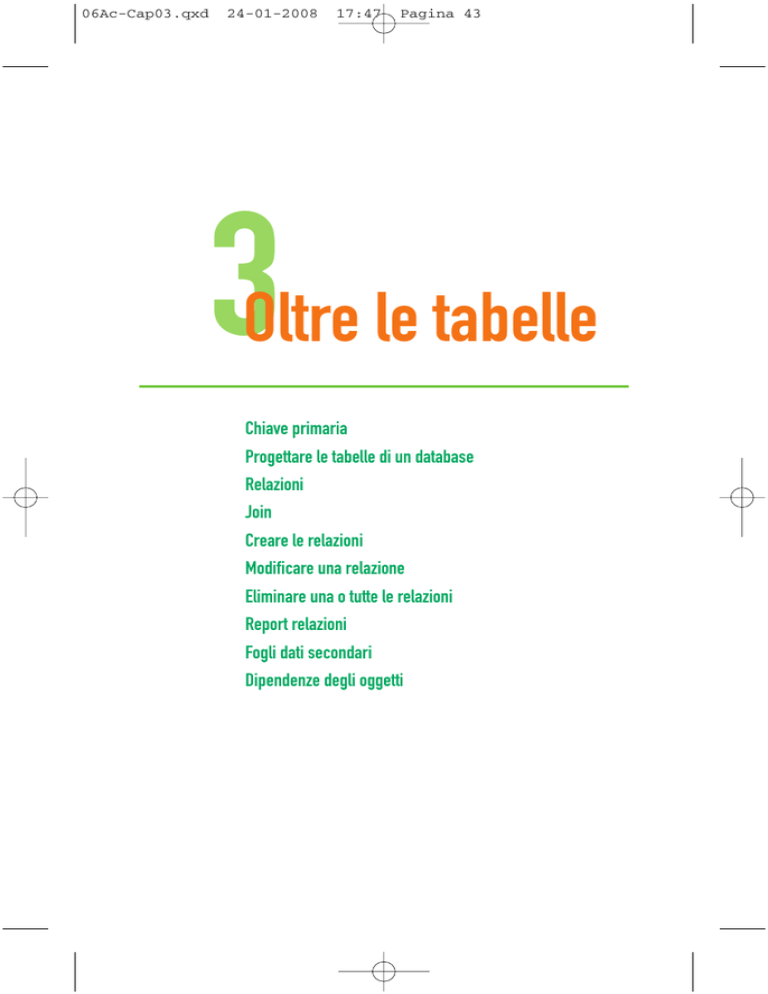 06Ac-Cap03.qxd 24-01-2008 17:47 Pagina 43

3 Oltre le tabelle

Chiave primaria
Progettare le tabelle di un database
Relazioni
Join
Creare le relazioni
Modificare una relazione
Eliminare una o tutte le relazioni
Report relazioni
Fogli dati secondari
Dipendenze degli oggetti